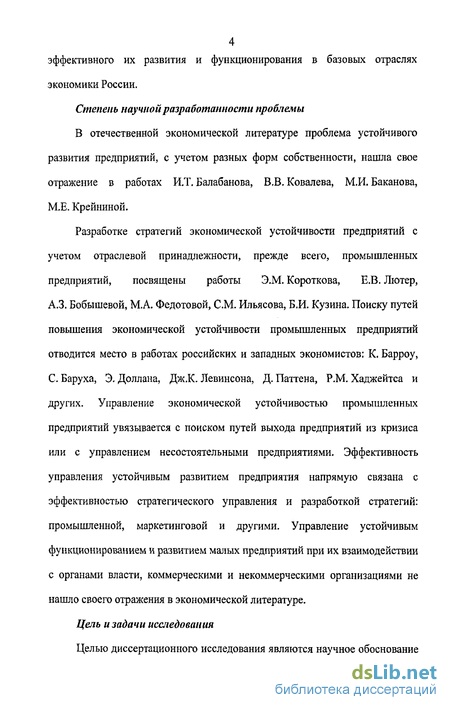 4

эффективного их развития и функционирования в базовых отраслях экономики России.

Степень научной разработанности проблемы

В отечественной экономической литературе проблема устойчивого развития предприятий, с учетом разных форм собственности, нашла свое отражение в работах И.Т. Балабанова, В.В. Ковалева, М.И. Баканова, М.Е. Крейниной.

Разработке стратегий экономической устойчивости предприятий с учетом отраслевой принадлежности, прежде всего, промышленных предприятий, посвящены работы Э.М. Короткова, Е.В. Лютер, А.З. Бобышевой, М.А. Федотовой, С.М. Ильясова, Б.И. Кузина. Поиску путей повышения экономической устойчивости промышленных предприятий отводится место в работах российских и западных экономистов: К. Барроу, С. Баруха, Э. Доллана, Дж.К. Левинсона, Д. Паттена, Р.М. Хаджейтса и других. Управление экономической устойчивостью промышленных предприятий увязывается с поиском путей выхода предприятий из кризиса или с управлением несостоятельными предприятиями. Эффективность управления устойчивым развитием предприятия напрямую связана с эффективностью стратегического управления и разработкой стратегий: промышленной, маркетинговой и другими. Управление устойчивым функционированием и развитием малых предприятий при их взаимодействии с органами власти, коммерческими и некоммерческими организациями не нашло своего отражения в экономической литературе.

Цель и задачи исследования

Целью диссертационного исследования являются научное обоснование

dsLib.net
библиотека диссертаций